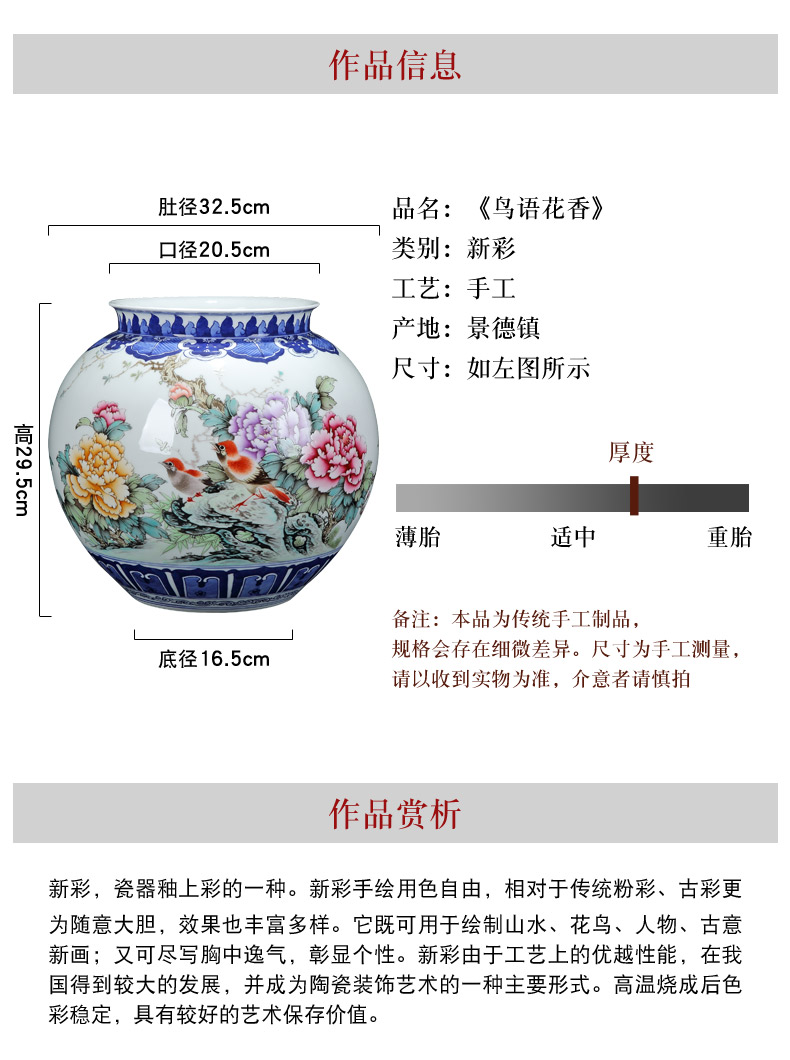 作品信息

肚径32.5cm

口径20.5cm

高29.5cm

底径16.5cm

品名：《鸟语花香》
类别：新彩
工艺：手工
产地：景德镇
尺寸：如左图所示

厚度

薄胎　适中　重胎

备注：本品为传统手工制品，规格会存在细微差异。尺寸为手工测量，请以收到实物为准，介意者请慎拍

作品赏析

新彩，瓷器釉上彩的一种。新彩手绘用色自由，相对于传统粉彩、古彩更为随意大胆，效果也丰富多样。它既可用于绘制山水、花鸟、人物、古意新画；又可尽写胸中逸气，彰显个性。新彩由于工艺上的优越性能，在我国得到较大的发展，并成为陶瓷装饰艺术的一种主要形式。高温烧成后色彩稳定，具有较好的艺术保存价值。